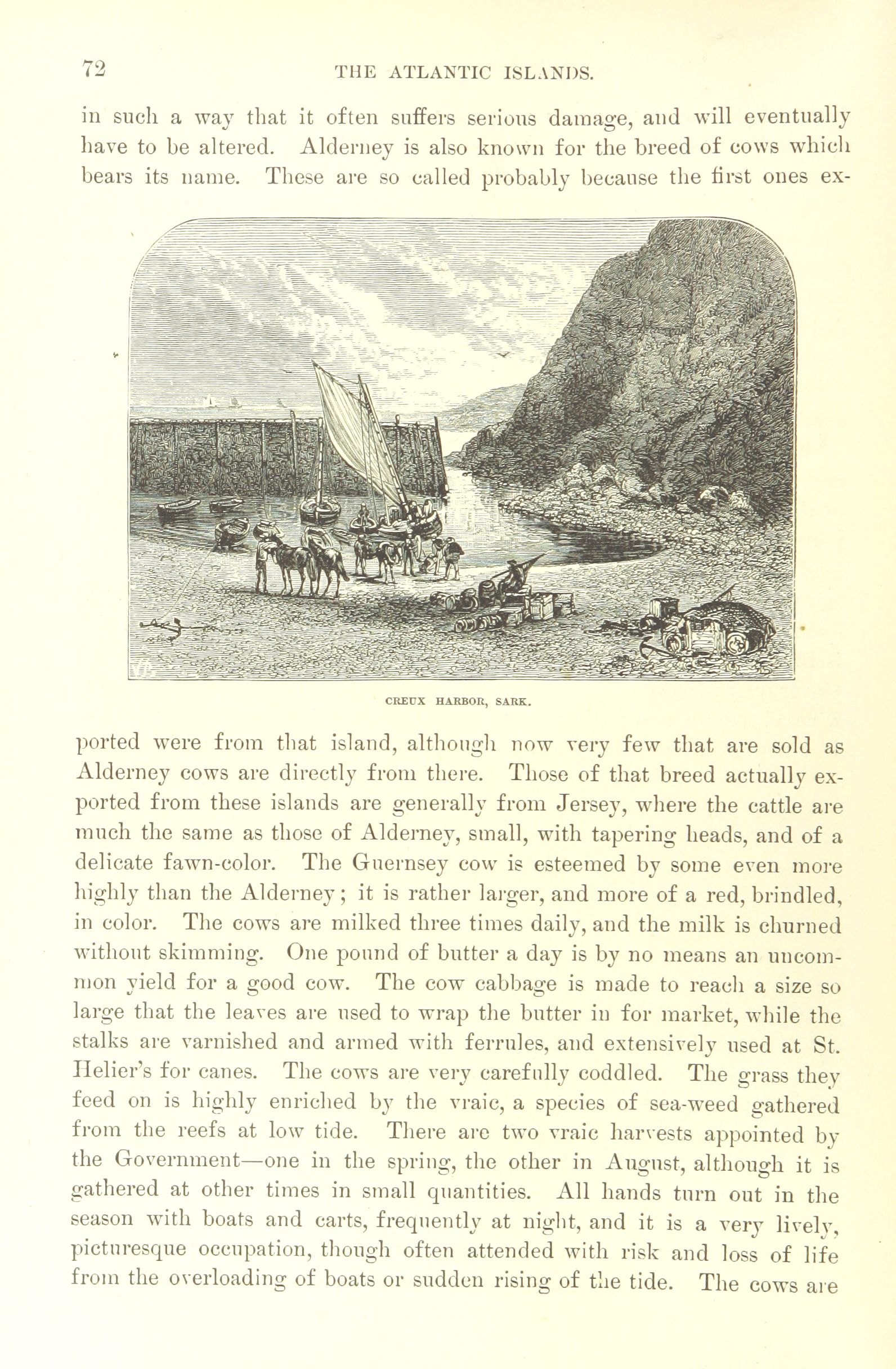 72 THE ATLANTIC ISLANDS.

in such a way that it often suffers serious damage, and will eventually have to be altered. Alderney is also known for the breed of cows which bears its name. These are so called probably because the first ones ex-

CREUX HARBOR, SARK.

ported were from that island, although now very few that are sold as Alderney cows are directly from there. Those of that breed actually exported from these islands are generally from Jersey, where the cattle are much the same as those of Alderney, small, with tapering heads, and of a delicate fawn-color. The Guernsey cow is esteemed by some even more highly than the Alderney; it is rather larger, and more of a red, brindled, in color. The cows are milked three times daily, and the milk is churned without skimming. One pound of butter a day is by no means an uncommon yield for a good cow. The cow cabbage is made to reach a size so large that the leaves are used to wrap the butter in for market, while the stalks are varnished and armed with ferrules, and extensively used at St. Helier's for canes. The cows are very carefully coddled. The grass they feed on is highly enriched by the vraic, a species of sea-weed gathered from the reefs at low tide. There are two vraic harvests appointed by the Government—one in the spring, the other in August, although it is gathered at other times in small quantities. All hands turn out in the season with boats and carts, frequently at night, and it is a very lively, picturesque occupation, though often attended with risk and loss of life from the overloading of boats or sudden rising of the tide. The cows are